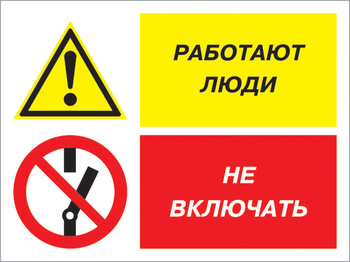 РАБОТАЮТ ЛЮДИ

НЕ ВКЛЮЧАТЬ